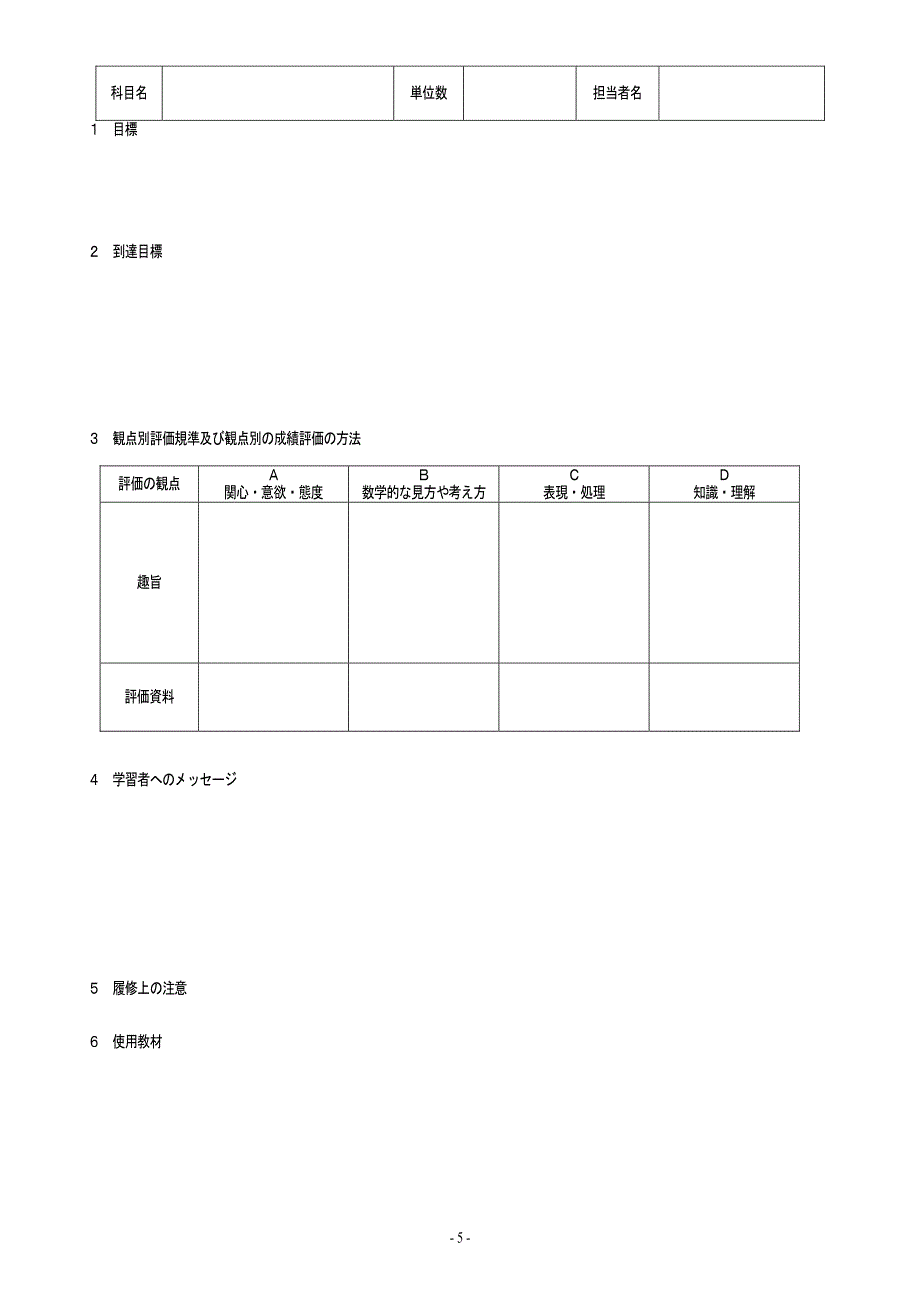 | 科目名 | | 単位数 | | 担当者名 | |
|---|---|---|---|---|---|

1 目標

2 到達目標

3 観点別評価規準及び観点別の成績評価の方法

| 評価の観点 | A 関心・意欲・態度 | B 数学的な見方や考え方 | C 表現・処理 | D 知識・理解 |
|---|---|---|---|---|
| 趣旨 | | | | |
| 評価資料 | | | | |

4 学習者へのメッセージ

5 履修上の注意

6 使用教材

- 5 -